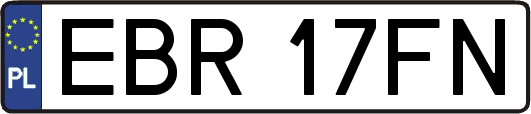 PL
EBR 17FN